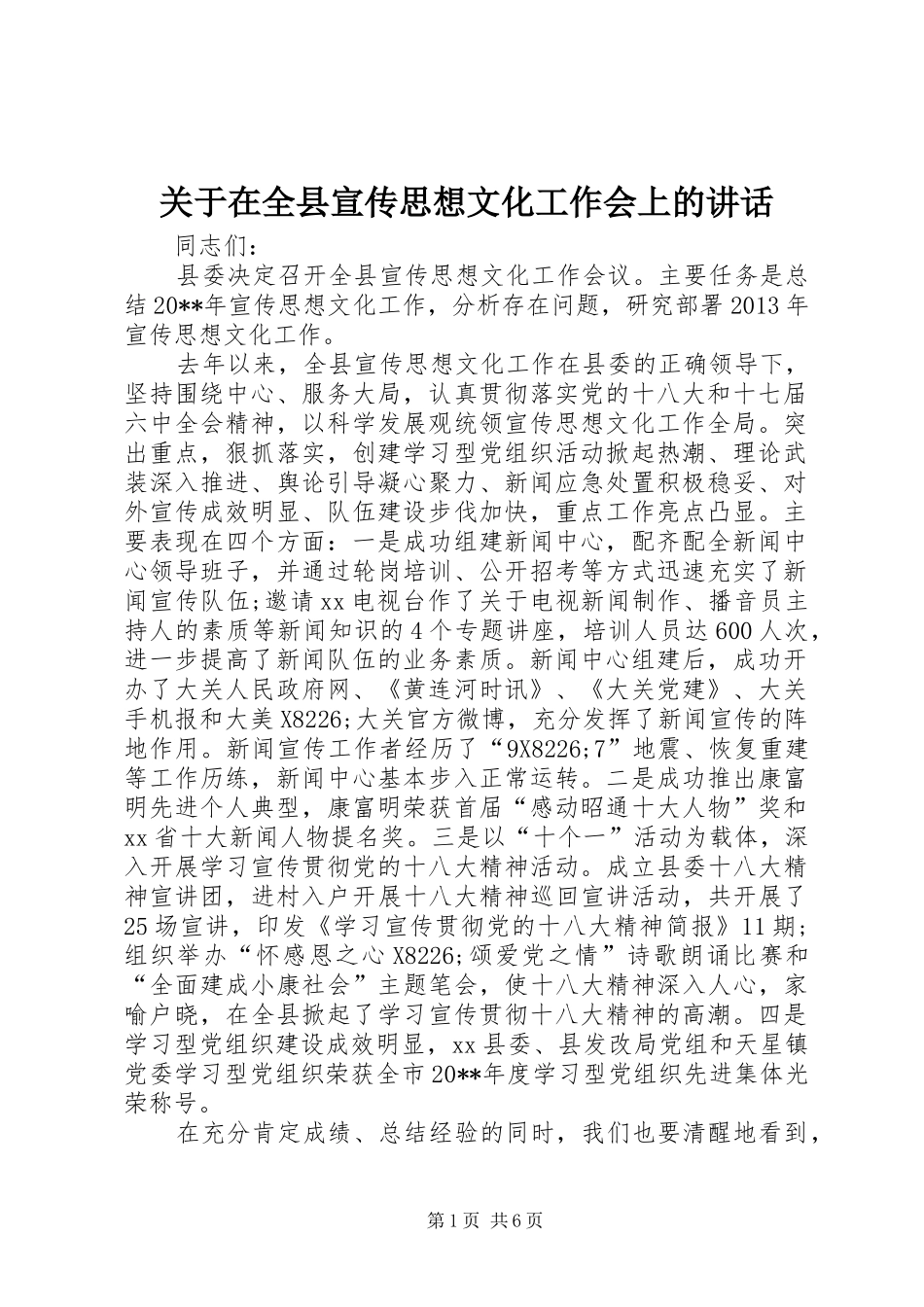 关于在全县宣传思想文化工作会上的讲话

同志们：

县委决定召开全县宣传思想文化工作会议。主要任务是总结20**年宣传思想文化工作，分析存在问题，研究部署2013年宣传思想文化工作。

去年以来，全县宣传思想文化工作在县委的正确领导下，坚持围绕中心、服务大局，认真贯彻落实党的十八大和十七届六中全会精神，以科学发展观统领宣传思想文化工作全局。突出重点，狠抓落实，创建学习型党组织活动掀起热潮、理论武装深入推进、舆论引导凝心聚力、新闻应急处置积极稳妥、对外宣传成效明显、队伍建设步伐加快，重点工作亮点凸显。主要表现在四个方面：一是成功组建新闻中心，配齐配全新闻中心领导班子，并通过轮岗培训、公开招考等方式迅速充实了新闻宣传队伍；邀请xx电视台作了关于电视新闻制作、播音员主持人的素质等新闻知识的4个专题讲座，培训人员达600人次，进一步提高了新闻队伍的业务素质。新闻中心组建后，成功开办了大关人民政府网、《黄连河时讯》、《大关党建》、大关手机报和大美X8226;大关官方微博，充分发挥了新闻宣传的阵地作用。新闻宣传工作者经历了“9X8226;7”地震、恢复重建等工作历练，新闻中心基本步入正常运转。二是成功推出康富明先进个人典型，康富明荣获首届“感动昭通十大人物”奖和xx省十大新闻人物提名奖。三是以“十个一”活动为载体，深入开展学习宣传贯彻党的十八大精神活动。成立县委十八大精神宣讲团，进村入户开展十八大精神巡回宣讲活动，共开展了25场宣讲，印发《学习宣传贯彻党的十八大精神简报》11期；组织举办“怀感恩之心X8226;颂爱党之情”诗歌朗诵比赛和“全面建成小康社会”主题笔会，使十八大精神深入人心，家喻户晓，在全县掀起了学习宣传贯彻十八大精神的高潮。四是学习型党组织建设成效明显，xx县委、县发改局党组和天星镇党委学习型党组织荣获全市20**年度学习型党组织先进集体光荣称号。

在充分肯定成绩、总结经验的同时，我们也要清醒地看到，

第1页 共6页